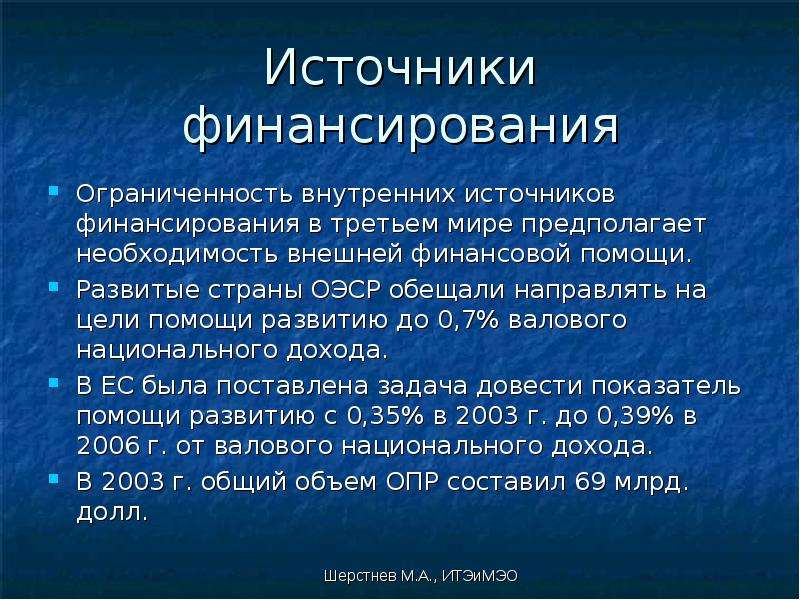 Источники финансирования

• Ограниченность внутренних источников финансирования в третьем мире предполагает необходимость внешней финансовой помощи.

• Развитые страны ОЭСР обещали направлять на цели помощи развитию до 0,7% валового национального дохода.

• В ЕС была поставлена задача довести показатель помощи развитию с 0,35% в 2003 г. до 0,39% в 2006 г. от валового национального дохода.

• В 2003 г. общий объем ОПР составил 69 млрд. долл.

Шерстнев М.А., ИТЭиМЭО